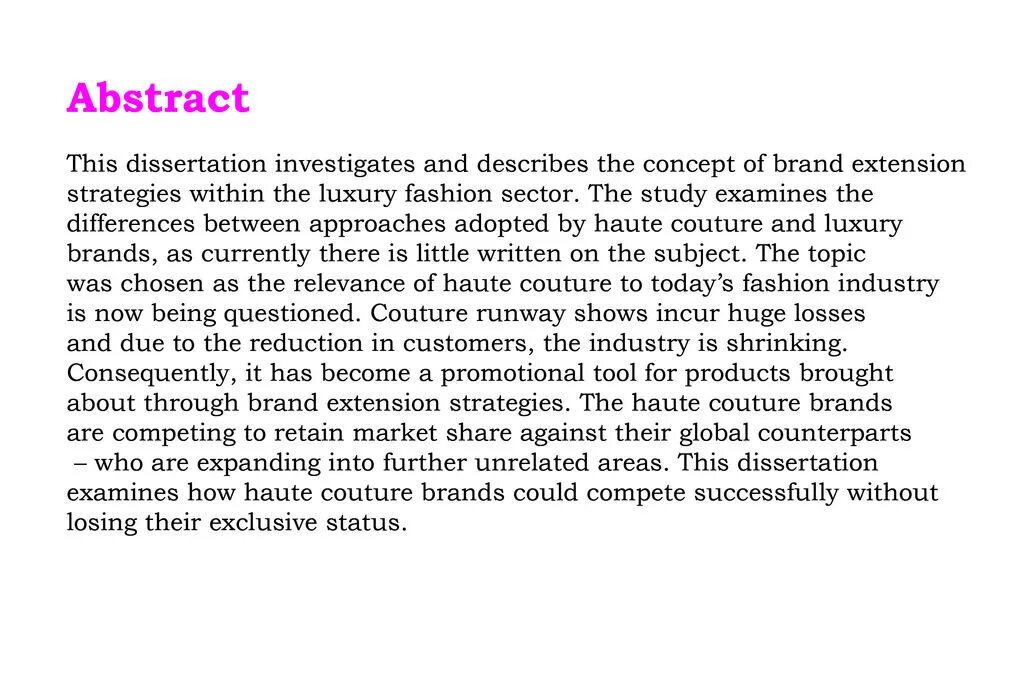 Abstract

This dissertation investigates and describes the concept of brand extension strategies within the luxury fashion sector. The study examines the differences between approaches adopted by haute couture and luxury brands, as currently there is little written on the subject. The topic was chosen as the relevance of haute couture to today's fashion industry is now being questioned. Couture runway shows incur huge losses and due to the reduction in customers, the industry is shrinking. Consequently, it has become a promotional tool for products brought about through brand extension strategies. The haute couture brands are competing to retain market share against their global counterparts – who are expanding into further unrelated areas. This dissertation examines how haute couture brands could compete successfully without losing their exclusive status.